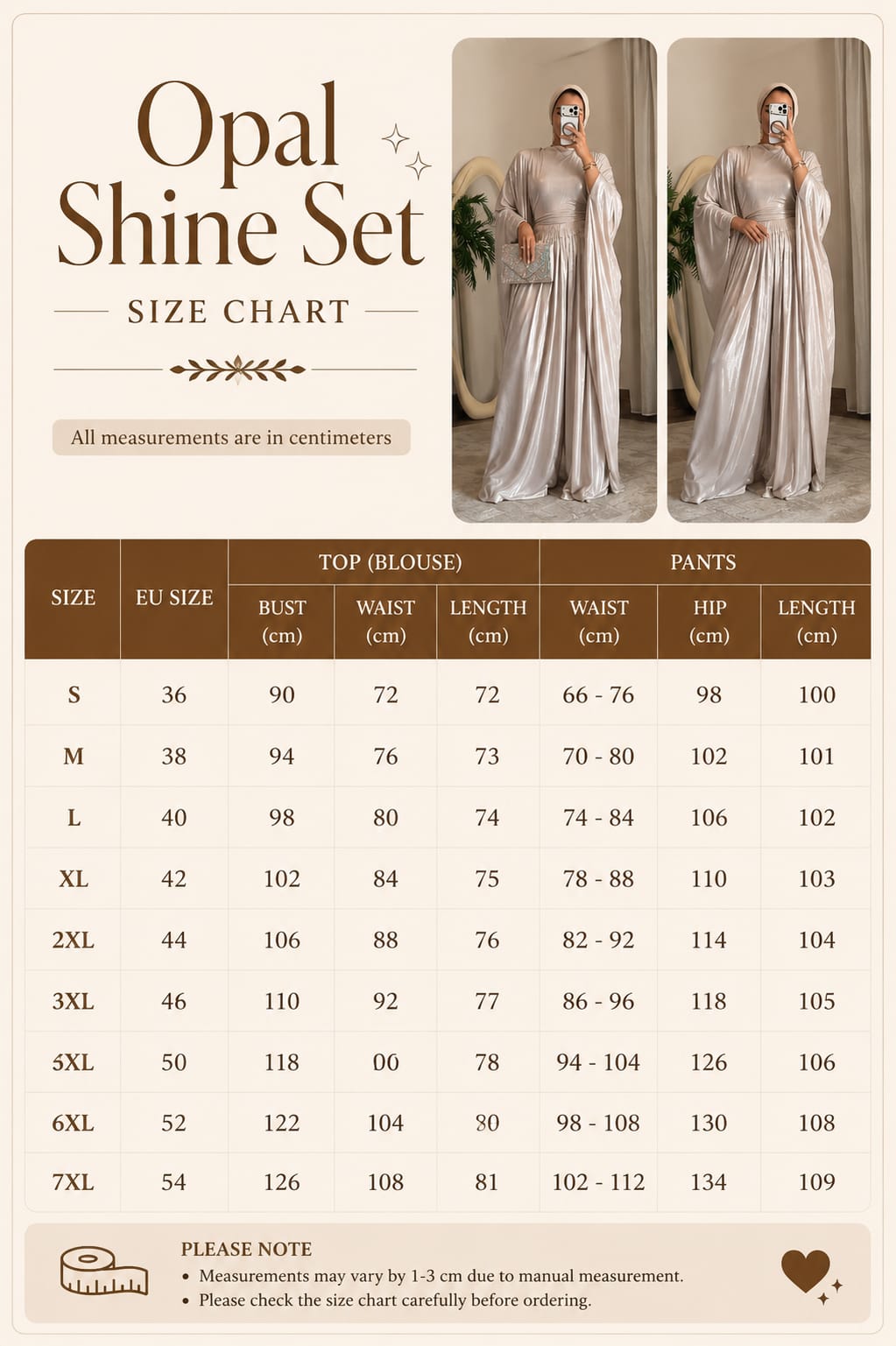 Opal Shine Set

SIZE CHART

All measurements are in centimeters

| SIZE | EU SIZE | TOP (BLOUSE) BUST (cm) | TOP (BLOUSE) WAIST (cm) | TOP (BLOUSE) LENGTH (cm) | PANTS WAIST (cm) | PANTS HIP (cm) | PANTS LENGTH (cm) |
|---|---|---|---|---|---|---|---|
| S | 36 | 90 | 72 | 72 | 66 - 76 | 98 | 100 |
| M | 38 | 94 | 76 | 73 | 70 - 80 | 102 | 101 |
| L | 40 | 98 | 80 | 74 | 74 - 84 | 106 | 102 |
| XL | 42 | 102 | 84 | 75 | 78 - 88 | 110 | 103 |
| 2XL | 44 | 106 | 88 | 76 | 82 - 92 | 114 | 104 |
| 3XL | 46 | 110 | 92 | 77 | 86 - 96 | 118 | 105 |
| 5XL | 50 | 118 | 00 | 78 | 94 - 104 | 126 | 106 |
| 6XL | 52 | 122 | 104 | 80 | 98 - 108 | 130 | 108 |
| 7XL | 54 | 126 | 108 | 81 | 102 - 112 | 134 | 109 |

PLEASE NOTE
• Measurements may vary by 1-3 cm due to manual measurement.
• Please check the size chart carefully before ordering.